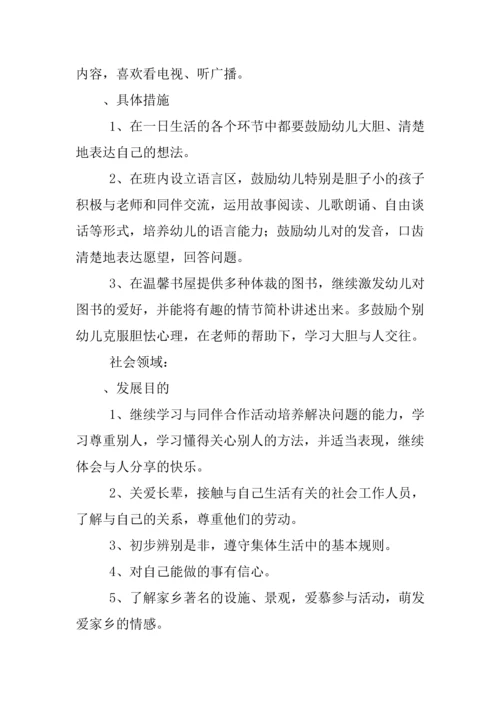 内容，喜欢看电视、听广播。

、具体措施

1、在一日生活的各个环节中都要鼓励幼儿大胆、清楚地表达自己的想法。

2、在班内设立语言区，鼓励幼儿特别是胆子小的孩子积极与老师和同伴交流，运用故事阅读、儿歌朗诵、自由谈话等形式，培养幼儿的语言能力；鼓励幼儿对的发音，口齿清楚地表达愿望，回答问题。

3、在温馨书屋提供多种体裁的图书，继续激发幼儿对图书的爱好，并能将有趣的情节简朴讲述出来。多鼓励个别幼儿克服胆怯心理，在老师的帮助下，学习大胆与人交往。

社会领域：

、发展目的

1、继续学习与同伴合作活动培养解决问题的能力，学习尊重别人，学习懂得关心别人的方法，并适当表现，继续体会与人分享的快乐。

2、关爱长辈，接触与自己生活有关的社会工作人员，了解与自己的关系，尊重他们的劳动。

3、初步辨别是非，遵守集体生活中的基本规则。

4、对自己能做的事有信心。

5、了解家乡著名的设施、景观，爱慕参与活动，萌发爱家乡的情感。